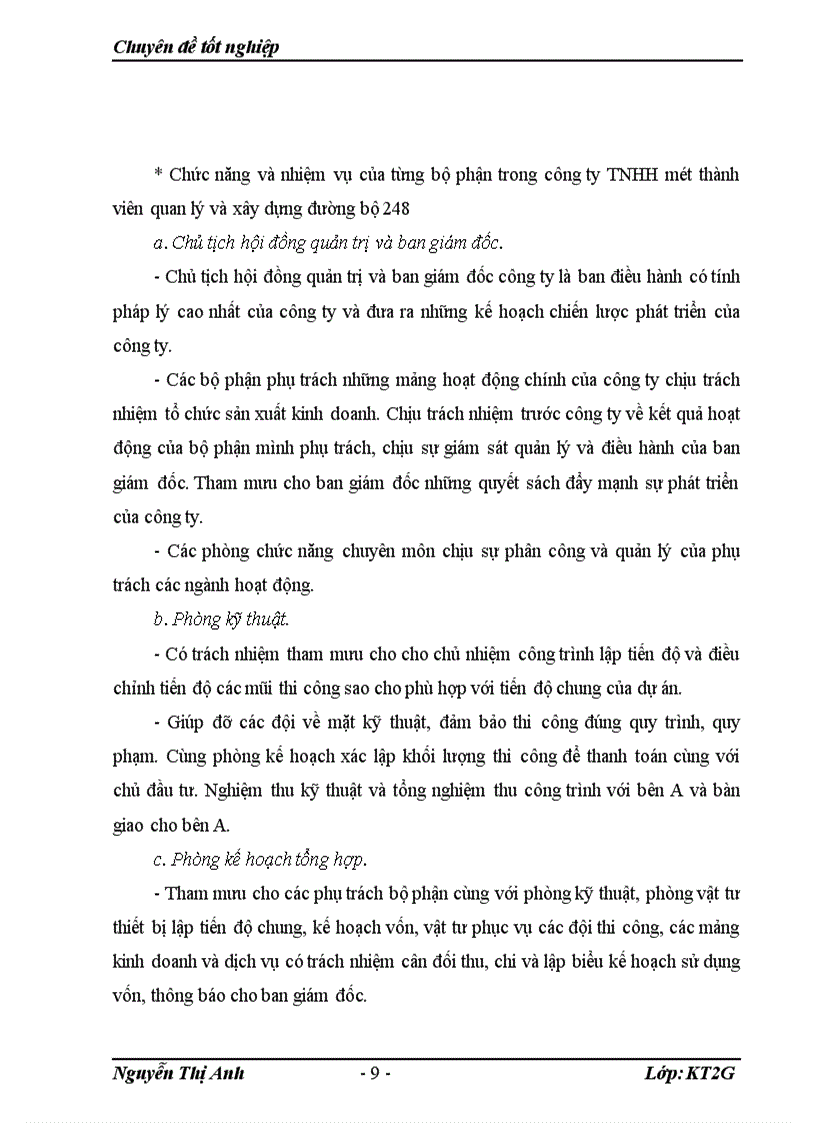 Chuyên đề tốt nghiệp

* Chức năng và nhiệm vụ của từng bộ phận trong công ty TNHH mét thành viên quan lý và xây dựng đường bộ 248

a. Chủ tịch hội đồng quản trị và ban giám đốc.

- Chủ tịch hội đồng quản trị và ban giám đốc công ty là ban điều hành có tính pháp lý cao nhất của công ty và đưa ra những kế hoạch chiến lược phát triển của công ty.

- Các bộ phận phụ trách những mảng hoạt động chính của công ty chịu trách nhiệm tổ chức sản xuất kinh doanh. Chịu trách nhiệm trước công ty về kết quả hoạt động của bộ phận mình phụ trách, chịu sự giám sát quản lý và điều hành của ban giám đốc. Tham mưu cho ban giám đốc những quyết sách đẩy mạnh sự phát triển của công ty.

- Các phòng chức năng chuyên môn chịu sự phân công và quản lý của phụ trách các ngành hoạt động.

b. Phòng kỹ thuật.

- Có trách nhiệm tham mưu cho cho chủ nhiệm công trình lập tiến độ và điều chỉnh tiến độ các mũi thi công sao cho phù hợp với tiến độ chung của dự án.

- Giúp đỡ các đội về mặt kỹ thuật, đảm bảo thi công đúng quy trình, quy phạm. Cùng phòng kế hoạch xác lập khối lượng thi công để thanh toán cùng với chủ đầu tư. Nghiệm thu kỹ thuật và tổng nghiệm thu công trình với bên A và bàn giao cho bên A.

c. Phòng kế hoạch tổng hợp.

- Tham mưu cho các phụ trách bộ phận cùng với phòng kỹ thuật, phòng vật tư thiết bị lập tiến độ chung, kế hoạch vốn, vật tư phục vụ các đội thi công, các mảng kinh doanh và dịch vụ có trách nhiệm cân đối thu, chi và lập biểu kế hoạch sử dụng vốn, thông báo cho ban giám đốc.

Nguyễn Thị Anh - 9 - Lớp: KT2G